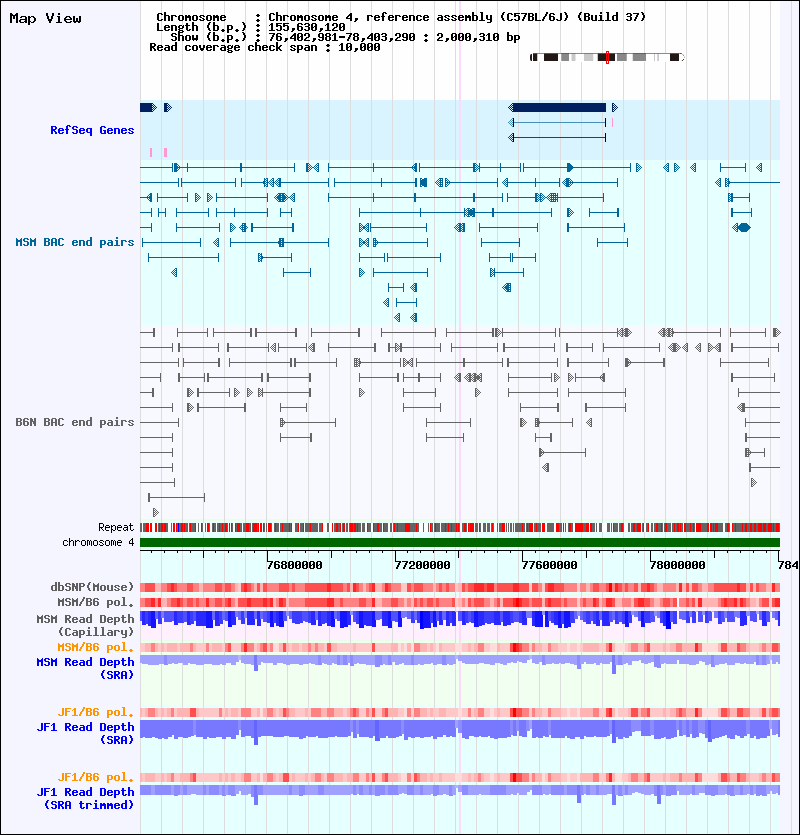 Map View

Chromosome : Chromosome 4, reference assembly (C57BL/6J) (Build 37)
Length (b.p.) : 155,630,120
Show (b.p.) : 76,402,981-78,403,290 : 2,000,310 bp
Read coverage check span : 10,000

RefSeq Genes

MSM BAC end pairs

B6N BAC end pairs

Repeat
chromosome 4

76800000 77200000 77600000 78000000 784

dbSNP(Mouse)
MSM/B6 pol.
MSM Read Depth (Capillary)
MSM/B6 pol.
MSM Read Depth (SRA)

JF1/B6 pol.
JF1 Read Depth (SRA)

JF1/B6 pol.
JF1 Read Depth (SRA trimmed)